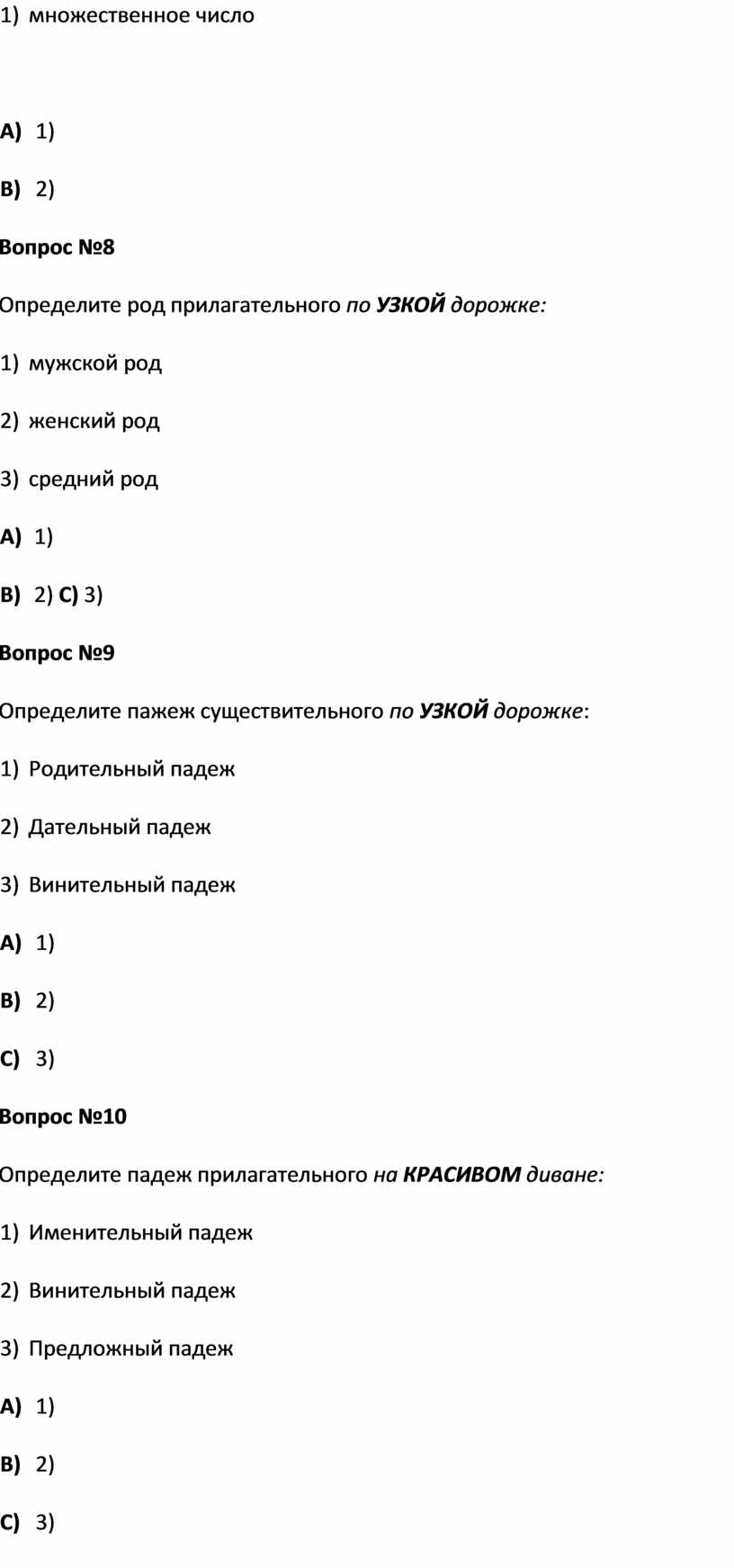 1) множественное число

A) 1)

B) 2)

Вопрос №8

Определите род прилагательного по УЗКОЙ дорожке:

1) мужской род

2) женский род

3) средний род

A) 1)

B) 2) C) 3)

Вопрос №9

Определите пажеж существительного по УЗКОЙ дорожке:

1) Родительный падеж

2) Дательный падеж

3) Винительный падеж

A) 1)

B) 2)

C) 3)

Вопрос №10

Определите падеж прилагательного на КРАСИВОМ диване:

1) Именительный падеж

2) Винительный падеж

3) Предложный падеж

A) 1)

B) 2)

C) 3)